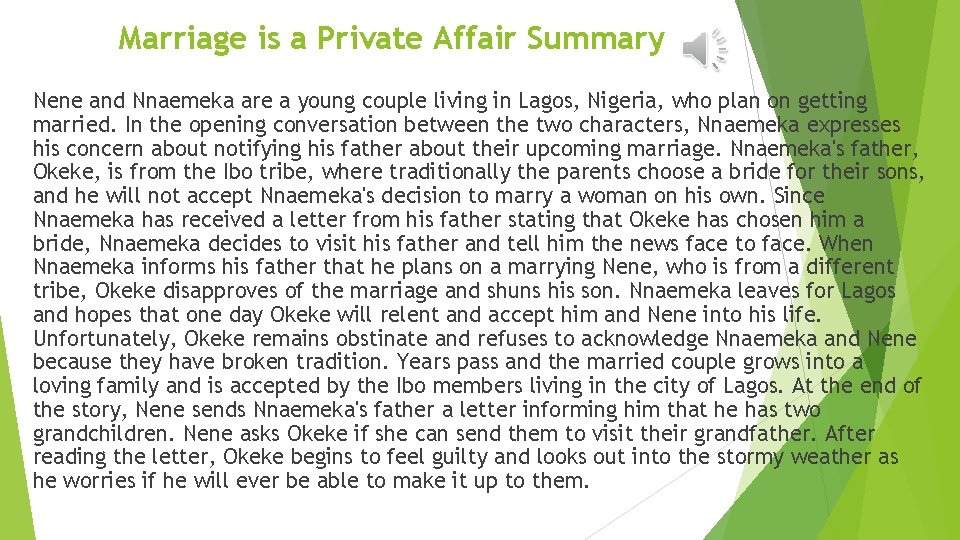 Marriage is a Private Affair Summary

Nene and Nnaemeka are a young couple living in Lagos, Nigeria, who plan on getting married. In the opening conversation between the two characters, Nnaemeka expresses his concern about notifying his father about their upcoming marriage. Nnaemeka's father, Okeke, is from the Ibo tribe, where traditionally the parents choose a bride for their sons, and he will not accept Nnaemeka's decision to marry a woman on his own. Since Nnaemeka has received a letter from his father stating that Okeke has chosen him a bride, Nnaemeka decides to visit his father and tell him the news face to face. When Nnaemeka informs his father that he plans on a marrying Nene, who is from a different tribe, Okeke disapproves of the marriage and shuns his son. Nnaemeka leaves for Lagos and hopes that one day Okeke will relent and accept him and Nene into his life. Unfortunately, Okeke remains obstinate and refuses to acknowledge Nnaemeka and Nene because they have broken tradition. Years pass and the married couple grows into a loving family and is accepted by the Ibo members living in the city of Lagos. At the end of the story, Nene sends Nnaemeka's father a letter informing him that he has two grandchildren. Nene asks Okeke if she can send them to visit their grandfather. After reading the letter, Okeke begins to feel guilty and looks out into the stormy weather as he worries if he will ever be able to make it up to them.